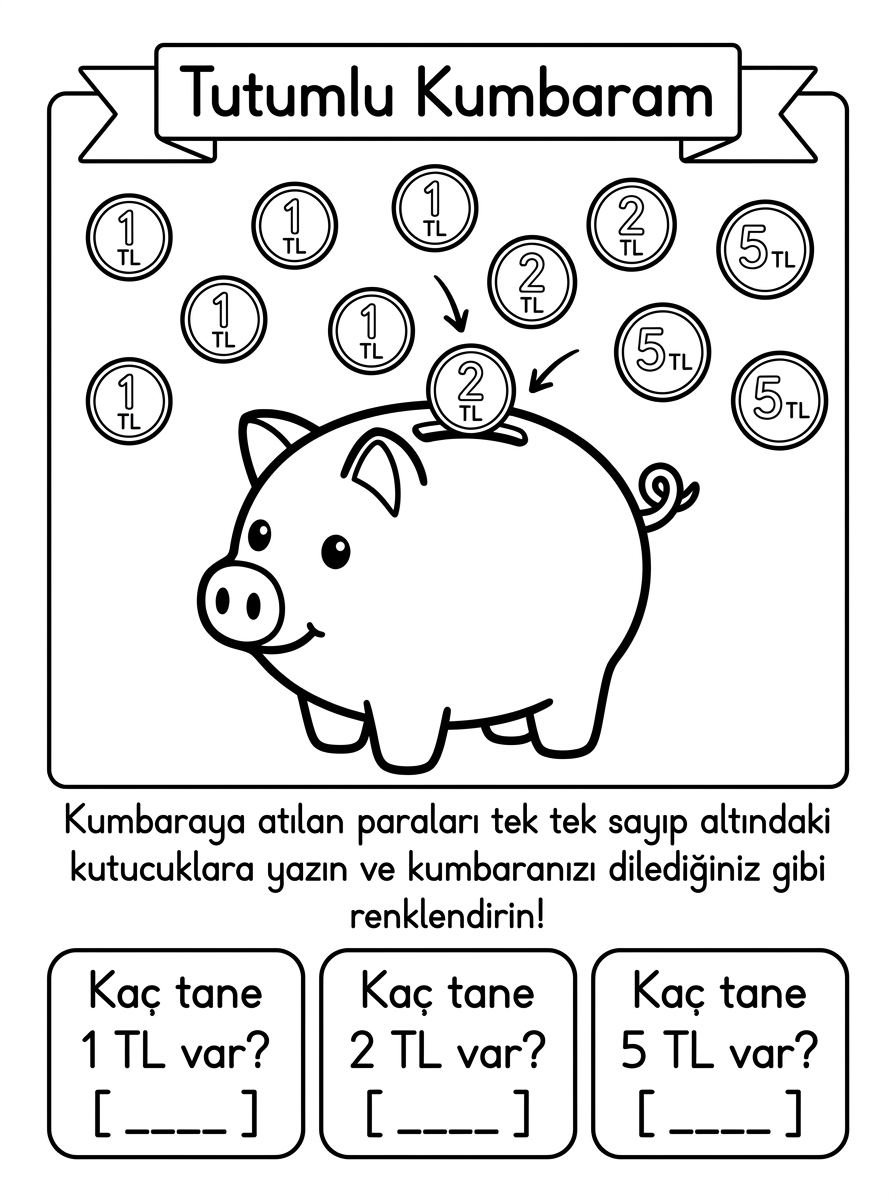 Tutumlu Kumbaram

1 TL
1 TL
1 TL
2 TL
5 TL
1 TL
1 TL
2 TL
5 TL
1 TL
2 TL
5 TL

Kumbaraya atılan paraları tek tek sayıp altındaki kutucuklara yazın ve kumbaranızı dilediğiniz gibi renklendirin!

Kaç tane 1 TL var? [ ____ ]

Kaç tane 2 TL var? [ ____ ]

Kaç tane 5 TL var? [ ____ ]